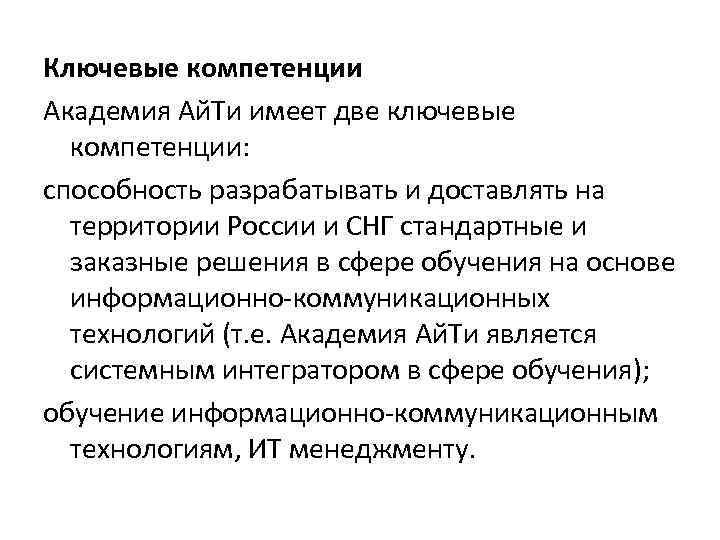 Ключевые компетенции

Академия АйТи имеет две ключевые компетенции:

способность разрабатывать и доставлять на территории России и СНГ стандартные и заказные решения в сфере обучения на основе информационно-коммуникационных технологий (т.е. Академия АйТи является системным интегратором в сфере обучения);

обучение информационно-коммуникационным технологиям, ИТ менеджменту.